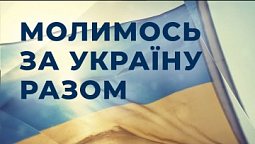 МОЛИМОСЬ
ЗА УКРАЇНУ
РАЗОМ